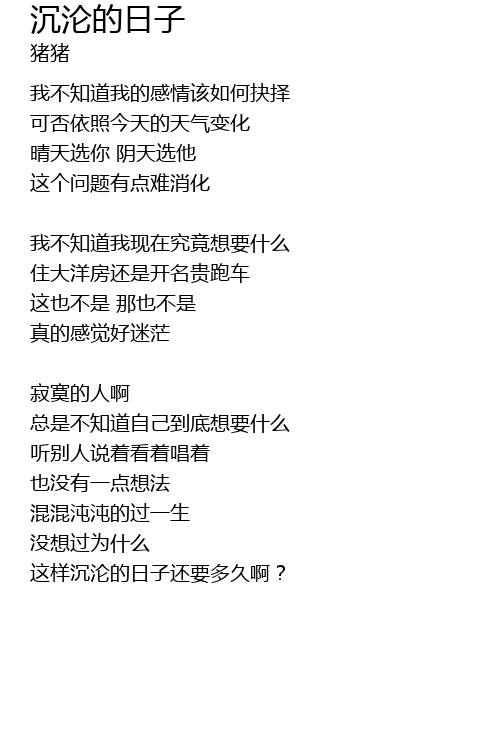 沉沦的日子
猪猪

我不知道我的感情该如何抉择
可否依照今天的天气变化
晴天选你 阴天选他
这个问题有点难消化

我不知道我现在究竟想要什么
住大洋房还是开名贵跑车
这也不是 那也不是
真的感觉好迷茫

寂寞的人啊
总是不知道自己到底想要什么
听别人说着看着唱着
也没有一点想法
混混沌沌的过一生
没想过为什么
这样沉沦的日子还要多久啊？